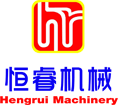 恒睿机械
Hengrui Machinery